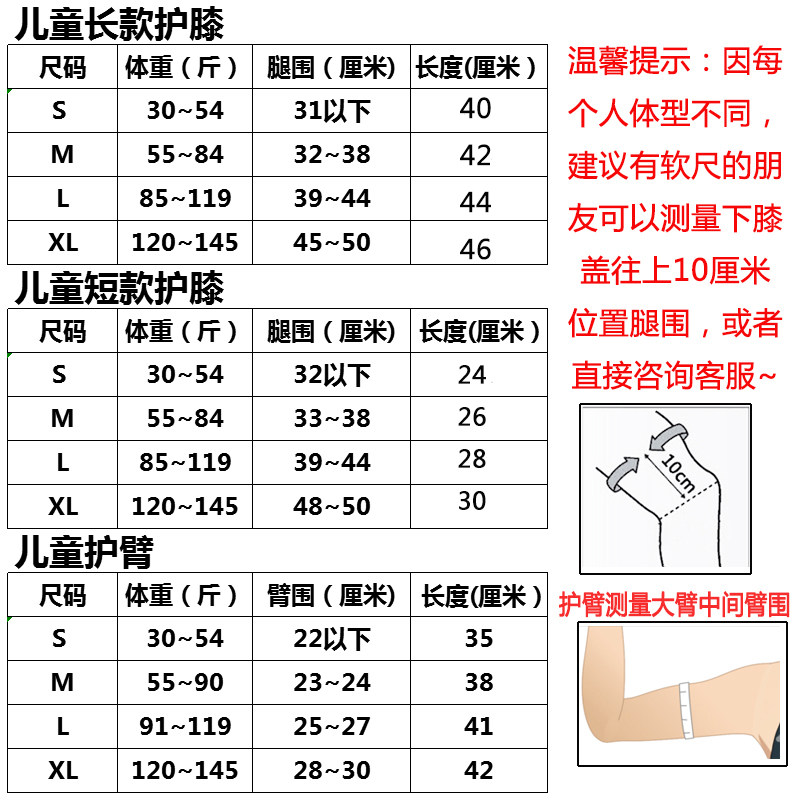 儿童长款护膝

| 尺码 | 体重（斤） | 腿围（厘米） | 长度(厘米) |
|---|---|---|---|
| S | 30~54 | 31以下 | 40 |
| M | 55~84 | 32~38 | 42 |
| L | 85~119 | 39~44 | 44 |
| XL | 120~145 | 45~50 | 46 |

儿童短款护膝

| 尺码 | 体重（斤） | 腿围（厘米） | 长度(厘米) |
|---|---|---|---|
| S | 30~54 | 32以下 | 24 |
| M | 55~84 | 33~38 | 26 |
| L | 85~119 | 39~44 | 28 |
| XL | 120~145 | 48~50 | 30 |

儿童护臂

| 尺码 | 体重（斤） | 臂围（厘米） | 长度(厘米) |
|---|---|---|---|
| S | 30~54 | 22以下 | 35 |
| M | 55~90 | 23~24 | 38 |
| L | 91~119 | 25~27 | 41 |
| XL | 120~145 | 28~30 | 42 |

温馨提示：因每个人体型不同，建议有软尺的朋友可以测量下膝盖往上10厘米位置腿围，或者直接咨询客服~

10cm

护臂测量大臂中间臂围